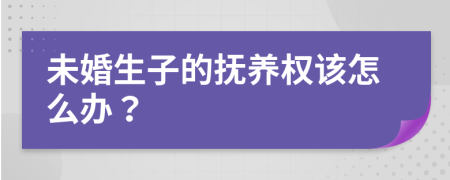 未婚生子的抚养权该怎么办？